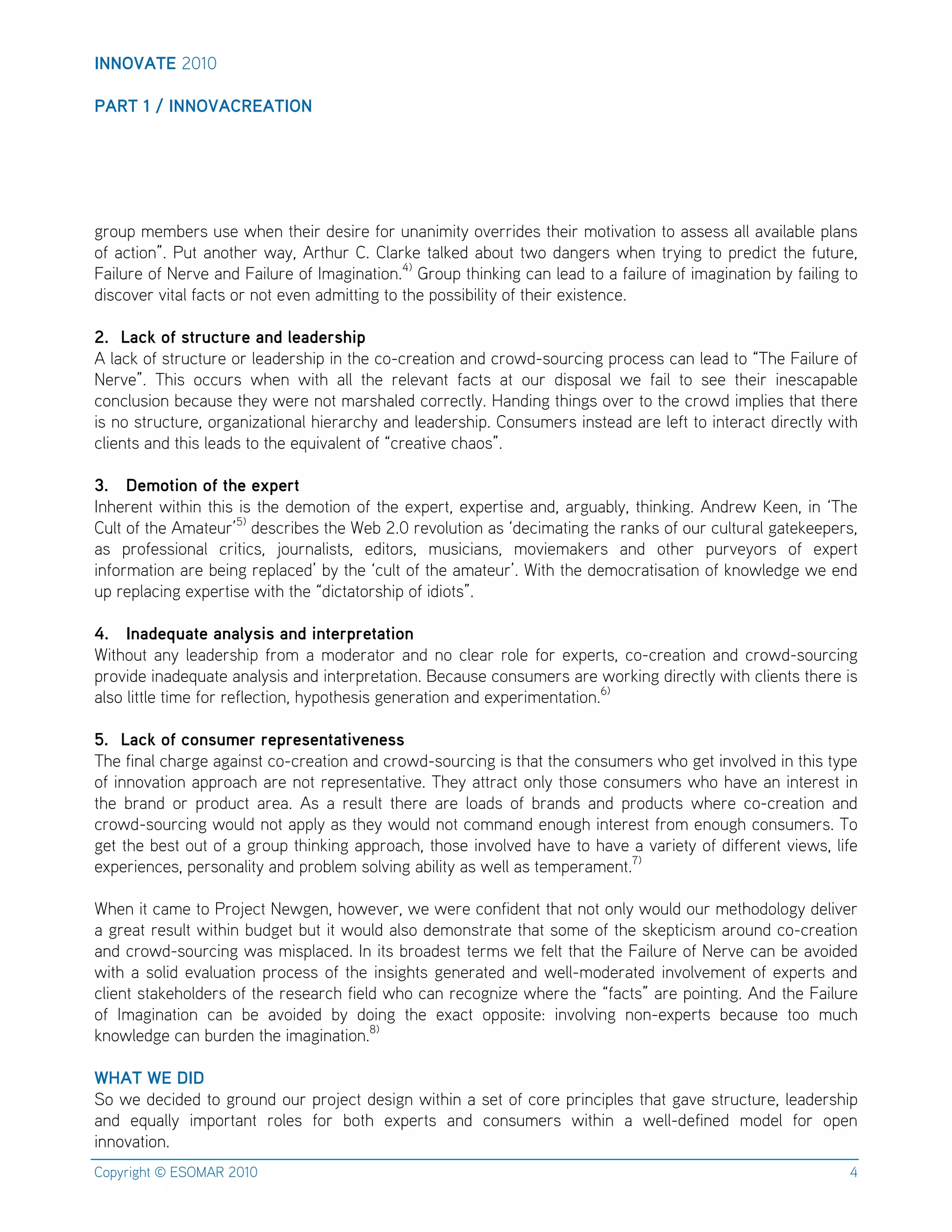 INNOVATE 2010

PART 1 / INNOVACREATION

group members use when their desire for unanimity overrides their motivation to assess all available plans of action". Put another way, Arthur C. Clarke talked about two dangers when trying to predict the future, Failure of Nerve and Failure of Imagination.$^{4)}$ Group thinking can lead to a failure of imagination by failing to discover vital facts or not even admitting to the possibility of their existence.

2. Lack of structure and leadership
A lack of structure or leadership in the co-creation and crowd-sourcing process can lead to "The Failure of Nerve". This occurs when with all the relevant facts at our disposal we fail to see their inescapable conclusion because they were not marshaled correctly. Handing things over to the crowd implies that there is no structure, organizational hierarchy and leadership. Consumers instead are left to interact directly with clients and this leads to the equivalent of "creative chaos".

3. Demotion of the expert
Inherent within this is the demotion of the expert, expertise and, arguably, thinking. Andrew Keen, in 'The Cult of the Amateur'$^{5)}$ describes the Web 2.0 revolution as 'decimating the ranks of our cultural gatekeepers, as professional critics, journalists, editors, musicians, moviemakers and other purveyors of expert information are being replaced' by the 'cult of the amateur'. With the democratisation of knowledge we end up replacing expertise with the "dictatorship of idiots".

4. Inadequate analysis and interpretation
Without any leadership from a moderator and no clear role for experts, co-creation and crowd-sourcing provide inadequate analysis and interpretation. Because consumers are working directly with clients there is also little time for reflection, hypothesis generation and experimentation.$^{6)}$

5. Lack of consumer representativeness
The final charge against co-creation and crowd-sourcing is that the consumers who get involved in this type of innovation approach are not representative. They attract only those consumers who have an interest in the brand or product area. As a result there are loads of brands and products where co-creation and crowd-sourcing would not apply as they would not command enough interest from enough consumers. To get the best out of a group thinking approach, those involved have to have a variety of different views, life experiences, personality and problem solving ability as well as temperament.$^{7)}$

When it came to Project Newgen, however, we were confident that not only would our methodology deliver a great result within budget but it would also demonstrate that some of the skepticism around co-creation and crowd-sourcing was misplaced. In its broadest terms we felt that the Failure of Nerve can be avoided with a solid evaluation process of the insights generated and well-moderated involvement of experts and client stakeholders of the research field who can recognize where the "facts" are pointing. And the Failure of Imagination can be avoided by doing the exact opposite: involving non-experts because too much knowledge can burden the imagination.$^{8)}$

WHAT WE DID
So we decided to ground our project design within a set of core principles that gave structure, leadership and equally important roles for both experts and consumers within a well-defined model for open innovation.

Copyright © ESOMAR 2010 4